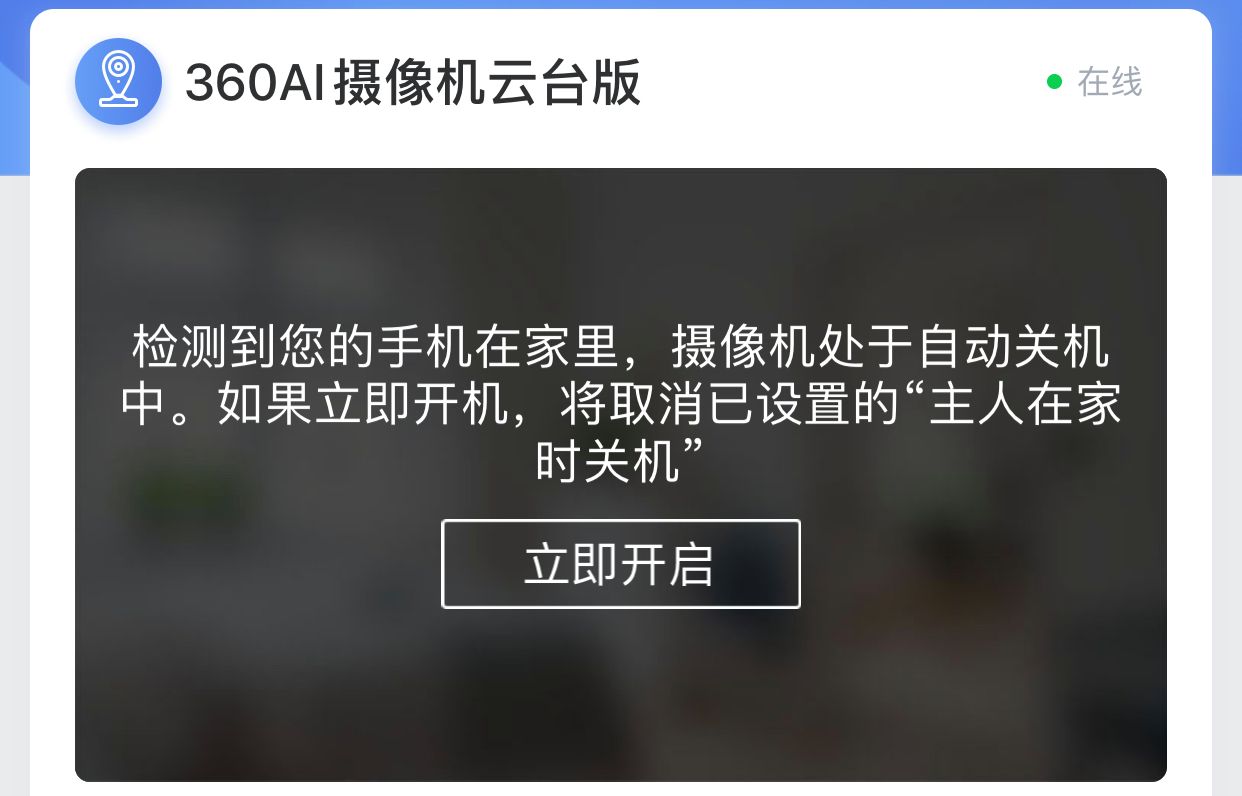 360AI摄像机云台版

在线

检测到您的手机在家里，摄像机处于自动关机中。如果立即开机，将取消已设置的“主人在家时关机”

立即开启